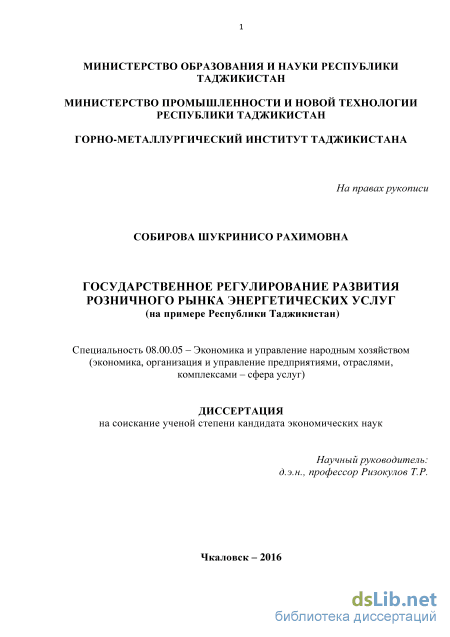 1

МИНИСТЕРСТВО ОБРАЗОВАНИЯ И НАУКИ РЕСПУБЛИКИ ТАДЖИКИСТАН

МИНИСТЕРСТВО ПРОМЫШЛЕННОСТИ И НОВОЙ ТЕХНОЛОГИИ РЕСПУБЛИКИ ТАДЖИКИСТАН

ГОРНО-МЕТАЛЛУРГИЧЕСКИЙ ИНСТИТУТ ТАДЖИКИСТАНА

На правах рукописи

СОБИРОВА ШУКРИНИСО РАХИМОВНА

ГОСУДАРСТВЕННОЕ РЕГУЛИРОВАНИЕ РАЗВИТИЯ РОЗНИЧНОГО РЫНКА ЭНЕРГЕТИЧЕСКИХ УСЛУГ
(на примере Республики Таджикистан)

Специальность 08.00.05 – Экономика и управление народным хозяйством (экономика, организация и управление предприятиями, отраслями, комплексами – сфера услуг)

ДИССЕРТАЦИЯ
на соискание ученой степени кандидата экономических наук

Научный руководитель:
д.э.н., профессор Ризокулов Т.Р.

Чкаловск – 2016

dsLib.net
библиотека диссертаций